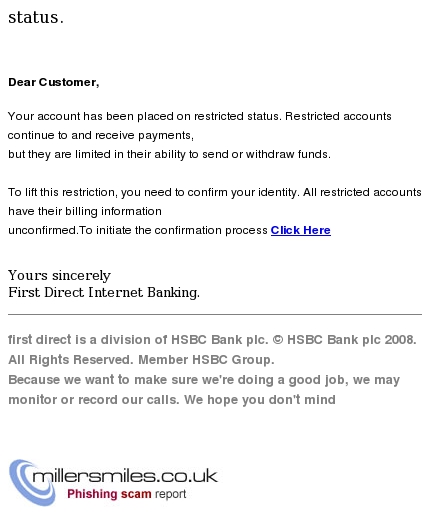 status.

Dear Customer,

Your account has been placed on restricted status. Restricted accounts continue to and receive payments,
but they are limited in their ability to send or withdraw funds.

To lift this restriction, you need to confirm your identity. All restricted accounts have their billing information
unconfirmed.To initiate the confirmation process Click Here

Yours sincerely
First Direct Internet Banking.

first direct is a division of HSBC Bank plc. © HSBC Bank plc 2008. All Rights Reserved. Member HSBC Group.
Because we want to make sure we're doing a good job, we may monitor or record our calls. We hope you don't mind

millersmiles.co.uk
Phishing scam report